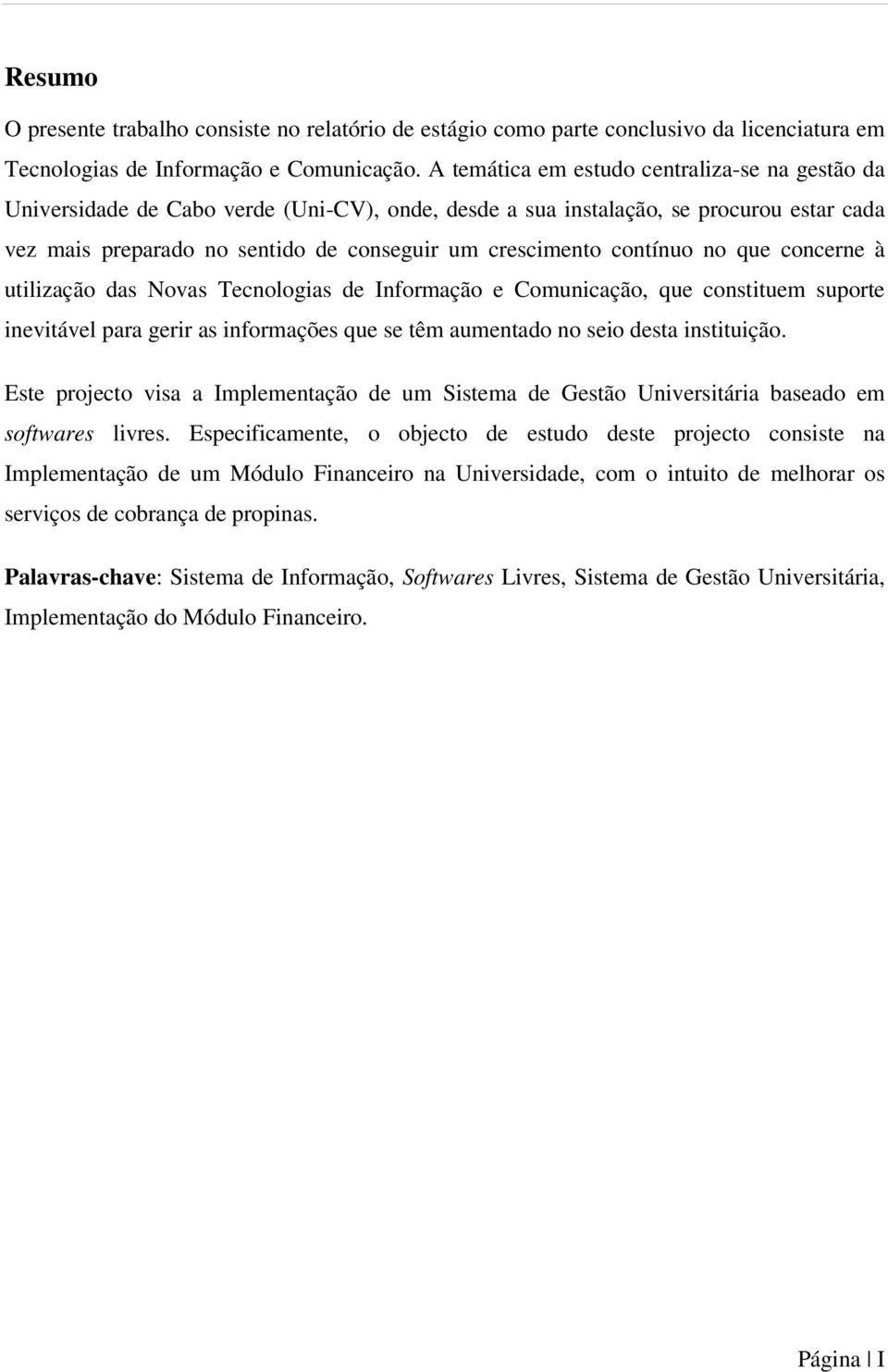 Resumo

O presente trabalho consiste no relatório de estágio como parte conclusivo da licenciatura em Tecnologias de Informação e Comunicação. A temática em estudo centraliza-se na gestão da Universidade de Cabo verde (Uni-CV), onde, desde a sua instalação, se procurou estar cada vez mais preparado no sentido de conseguir um crescimento contínuo no que concerne à utilização das Novas Tecnologias de Informação e Comunicação, que constituem suporte inevitável para gerir as informações que se têm aumentado no seio desta instituição.

Este projecto visa a Implementação de um Sistema de Gestão Universitária baseado em softwares livres. Especificamente, o objecto de estudo deste projecto consiste na Implementação de um Módulo Financeiro na Universidade, com o intuito de melhorar os serviços de cobrança de propinas.

Palavras-chave: Sistema de Informação, Softwares Livres, Sistema de Gestão Universitária, Implementação do Módulo Financeiro.

Página | I